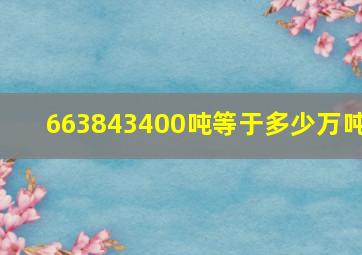 663843400吨等于多少万吨